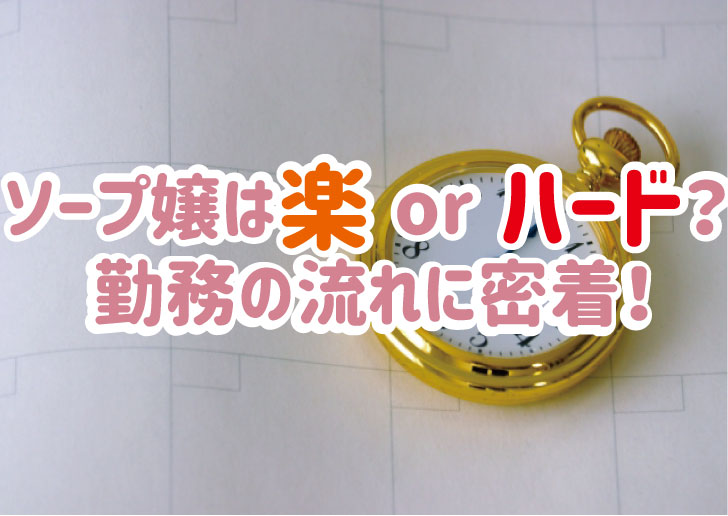 ソープ嬢は楽 or ハード?
勤務の流れに密着!